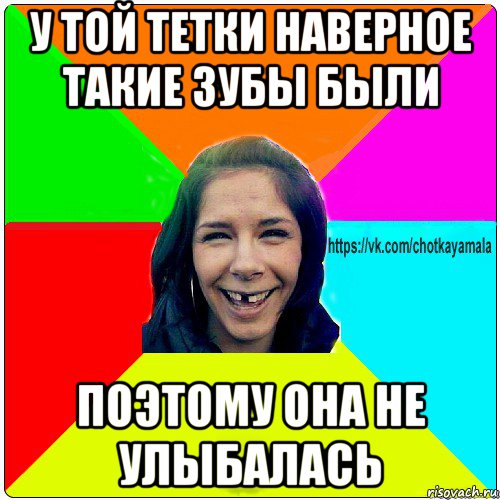 У ТОЙ ТЕТКИ НАВЕРНОЕ ТАКИЕ ЗУБЫ БЫЛИ

https://vk.com/chotkayamala

ПОЭТОМУ ОНА НЕ УЛЫБАЛАСЬ

risovach.ru